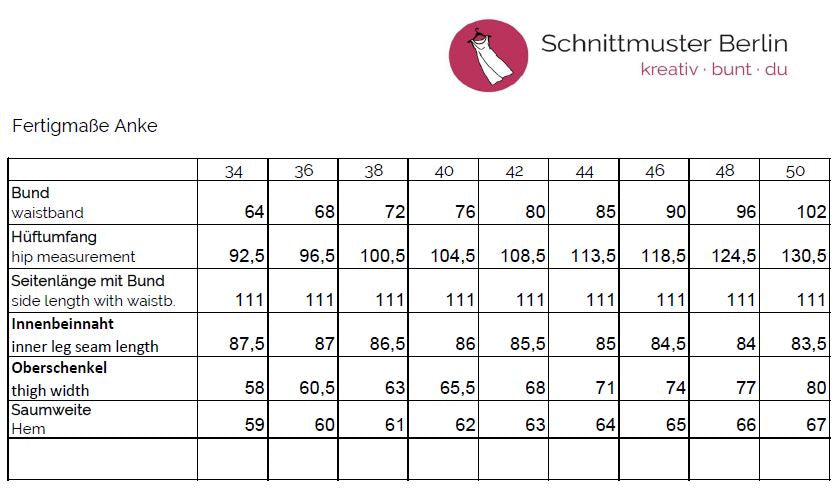 Schnittmuster Berlin
kreativ · bunt · du

Fertigmaße Anke

|  | 34 | 36 | 38 | 40 | 42 | 44 | 46 | 48 | 50 |
|---|---|---|---|---|---|---|---|---|---|
| Bund waistband | 64 | 68 | 72 | 76 | 80 | 85 | 90 | 96 | 102 |
| Hüftumfang hip measurement | 92,5 | 96,5 | 100,5 | 104,5 | 108,5 | 113,5 | 118,5 | 124,5 | 130,5 |
| Seitenlänge mit Bund side length with waistb. | 111 | 111 | 111 | 111 | 111 | 111 | 111 | 111 | 111 |
| Innenbeinnaht inner leg seam length | 87,5 | 87 | 86,5 | 86 | 85,5 | 85 | 84,5 | 84 | 83,5 |
| Oberschenkel thigh width | 58 | 60,5 | 63 | 65,5 | 68 | 71 | 74 | 77 | 80 |
| Saumweite Hem | 59 | 60 | 61 | 62 | 63 | 64 | 65 | 66 | 67 |
|  |  |  |  |  |  |  |  |  |  |